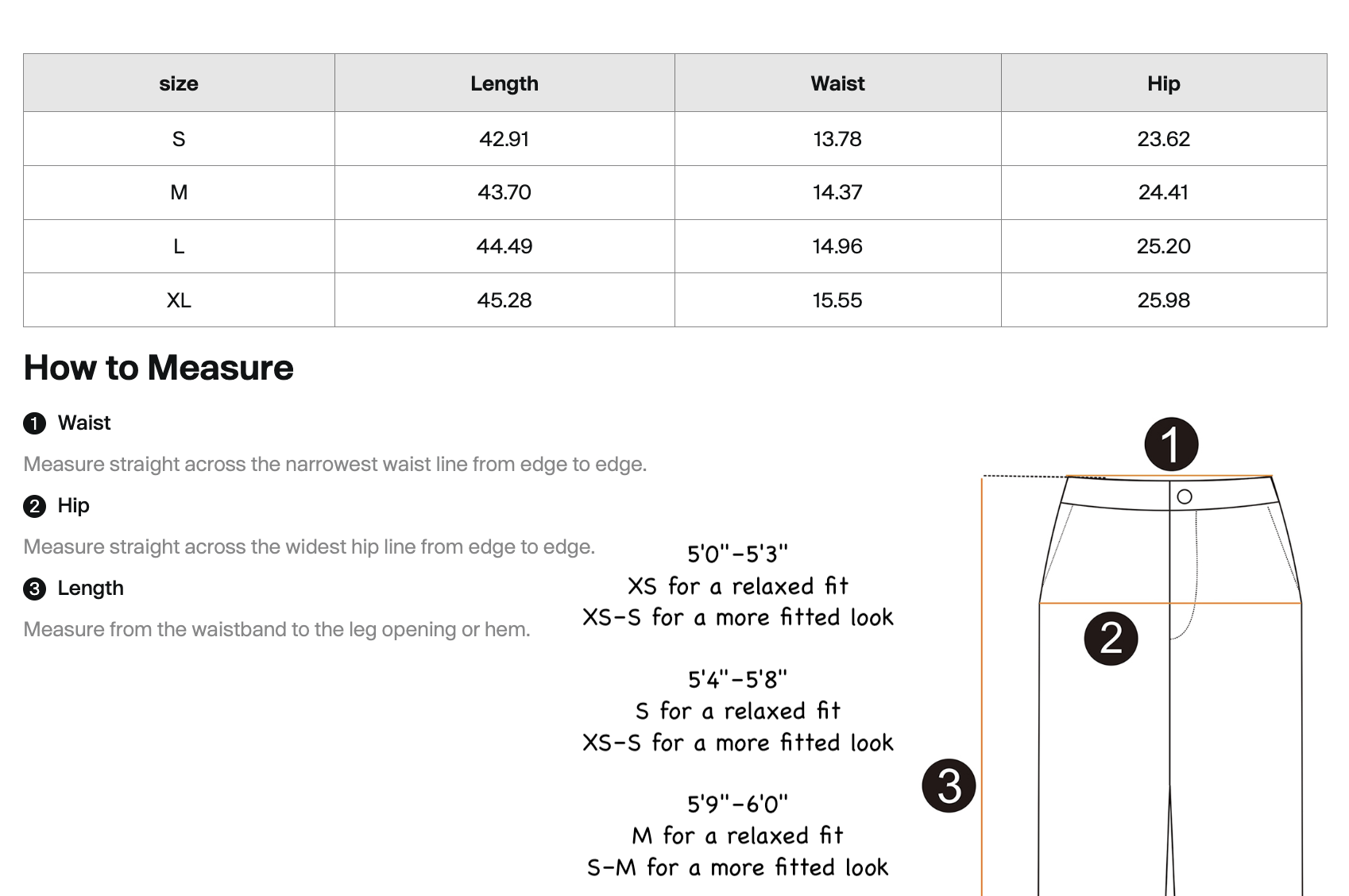 | size | Length | Waist | Hip |
|---|---|---|---|
| S | 42.91 | 13.78 | 23.62 |
| M | 43.70 | 14.37 | 24.41 |
| L | 44.49 | 14.96 | 25.20 |
| XL | 45.28 | 15.55 | 25.98 |

How to Measure

1 Waist

Measure straight across the narrowest waist line from edge to edge.

2 Hip

Measure straight across the widest hip line from edge to edge.

3 Length

Measure from the waistband to the leg opening or hem.

5'0"-5'3"
XS for a relaxed fit
XS-S for a more fitted look

5'4"-5'8"
S for a relaxed fit
XS-S for a more fitted look

5'9"-6'0"
M for a relaxed fit
S-M for a more fitted look

1

2

3